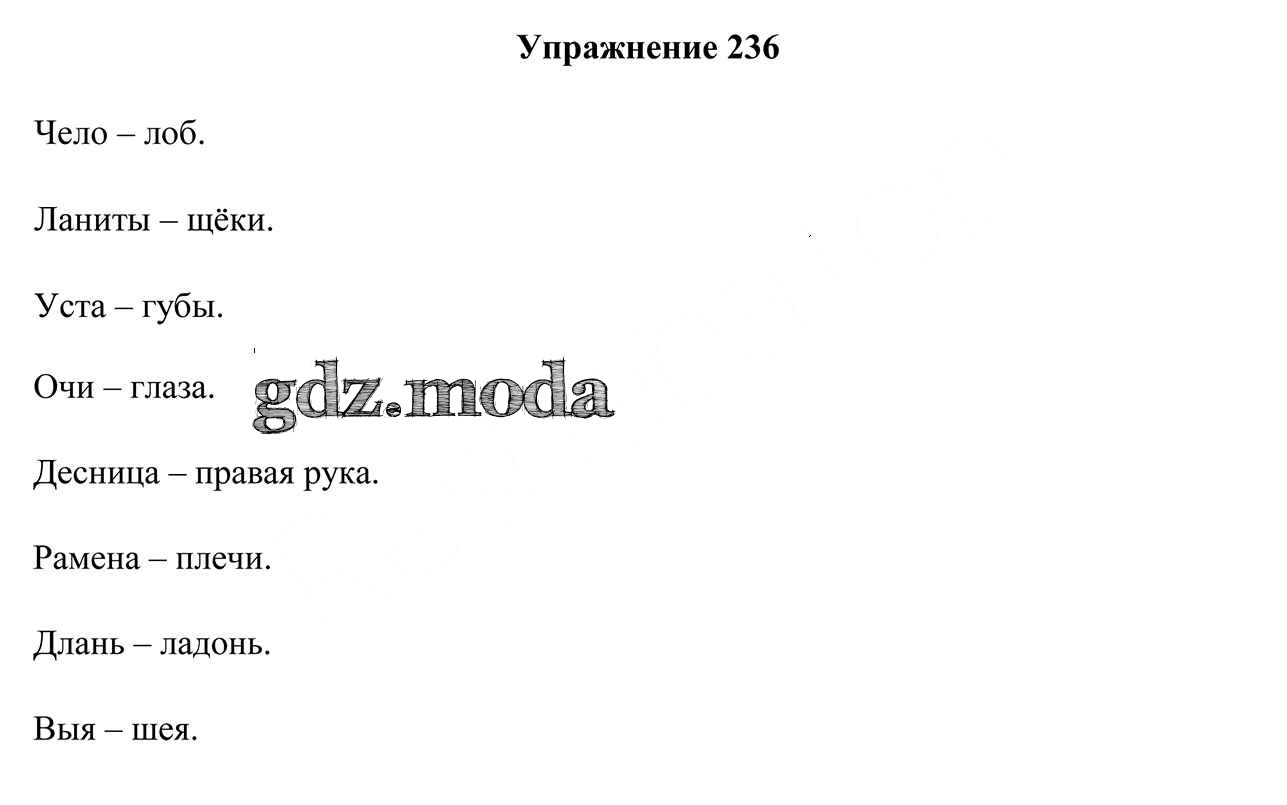 Упражнение 236

Чело – лоб.

Ланиты – щёки.

Уста – губы.

Очи – глаза.

Десница – правая рука.

Рамена – плечи.

Длань – ладонь.

Выя – шея.

gdz.moda